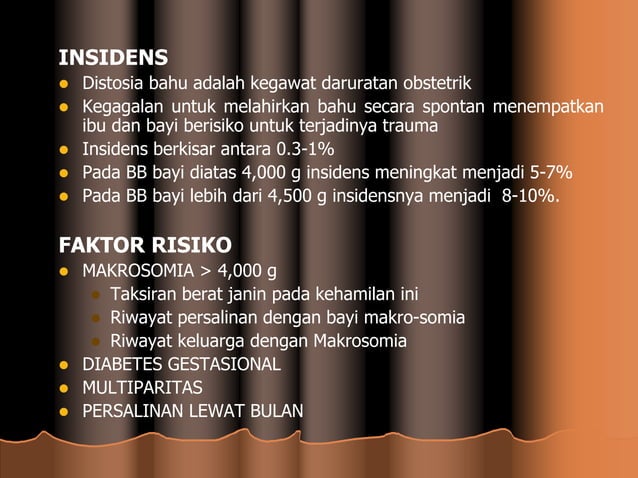 INSIDENS

- Distosia bahu adalah kegawat daruratan obstetrik
- Kegagalan untuk melahirkan bahu secara spontan menempatkan ibu dan bayi berisiko untuk terjadinya trauma
- Insidens berkisar antara 0.3-1%
- Pada BB bayi diatas 4,000 g insidens meningkat menjadi 5-7%
- Pada BB bayi lebih dari 4,500 g insidensnya menjadi 8-10%.

FAKTOR RISIKO

- MAKROSOMIA > 4,000 g
  - Taksiran berat janin pada kehamilan ini
  - Riwayat persalinan dengan bayi makro-somia
  - Riwayat keluarga dengan Makrosomia
- DIABETES GESTASIONAL
- MULTIPARITAS
- PERSALINAN LEWAT BULAN